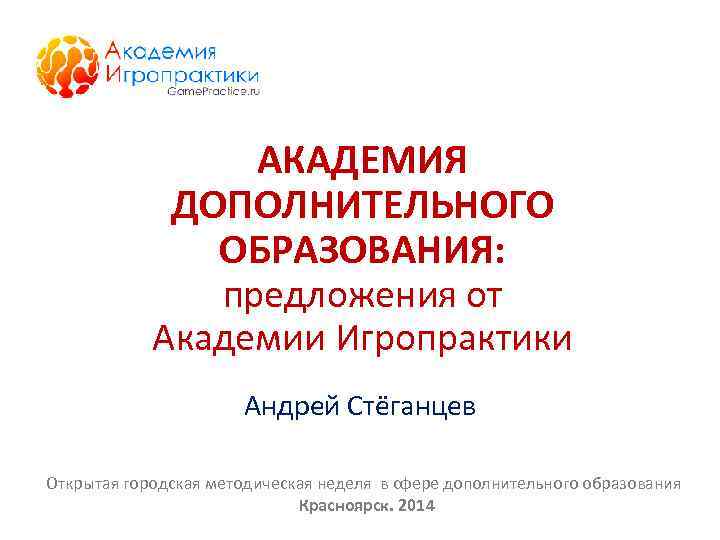 Академия
Игропрактики
GamePractice.ru

АКАДЕМИЯ ДОПОЛНИТЕЛЬНОГО ОБРАЗОВАНИЯ:
предложения от Академии Игропрактики

Андрей Стёганцев

Открытая городская методическая неделя в сфере дополнительного образования
Красноярск. 2014